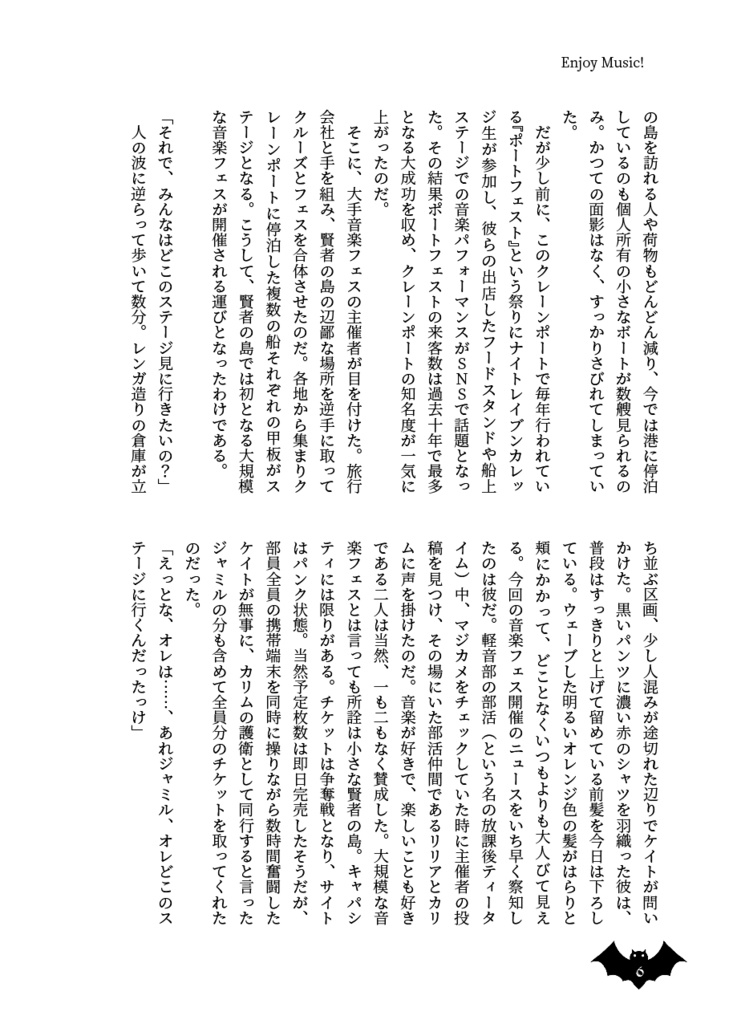 Enjoy Music!

の島を訪れる人や荷物もどんどん減り、今では港に停泊しているのも個人所有の小さなボートが数艘見られるのみ。かつての面影はなく、すっかりさびれてしまっていた。

だが少し前に、このクレーンポートで毎年行われている『ポートフェスト』という祭りにナイトレイブンカレッジ生が参加し、彼らの出店したフードスタンドや船上ステージでの音楽パフォーマンスがＳＮＳで話題となった。その結果ポートフェストの来客数は過去十年で最多となる大成功を収め、クレーンポートの知名度が一気に上がったのだ。

そこに、大手音楽フェスの主催者が目を付けた。旅行会社と手を組み、賢者の島の辺鄙な場所を逆手に取ってクルーズとフェスを合体させたのだ。各地から集まりクレーンポートに停泊した複数の船それぞれの甲板がステージとなる。こうして、賢者の島では初となる大規模な音楽フェスが開催される運びとなったわけである。

「それで、みんなはどこのステージ見に行きたいの？」

人の波に逆らって歩いて数分。レンガ造りの倉庫が立ち並ぶ区画、少し人混みが途切れた辺りでケイトが問いかけた。黒いパンツに濃い赤のシャツを羽織った彼は、普段はすっきりと上げて留めている前髪を今日は下ろしている。ウェーブした明るいオレンジ色の髪がはらりと頬にかかって、どことなくいつもよりも大人びて見える。今回の音楽フェス開催のニュースをいち早く察知したのは彼だ。軽音部の部活（という名の放課後ティータイム）中、マジカメをチェックしていた時に主催者の投稿を見つけ、その場にいた部活仲間であるリリアとカリムに声を掛けたのだ。音楽が好きで、楽しいことも好きである二人は当然、一も二もなく賛成した。大規模な音楽フェスとは言っても所詮は小さな賢者の島。キャパシティには限りがある。チケットは争奪戦となり、サイトはパンク状態。当然予定枚数は即日完売したそうだが、部員全員の携帯端末を同時に操りながら数時間奮闘したケイトが無事に、カリムの護衛として同行すると言ったジャミルの分も含めて全員分のチケットを取ってくれたのだった。

「えっとな、オレは……、あれジャミル、オレどこのステージに行くんだったっけ」

6